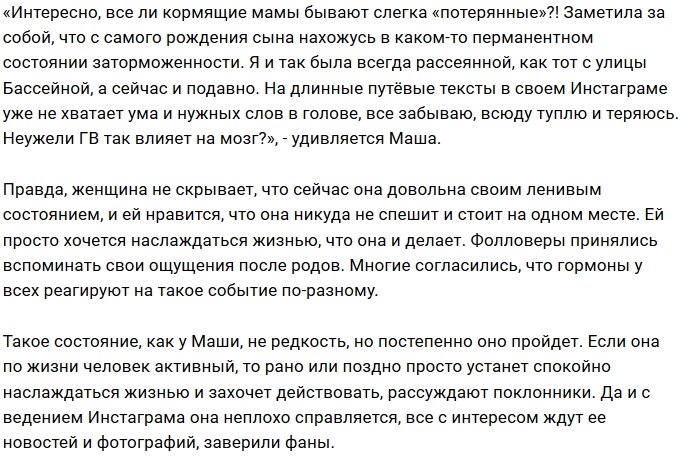 «Интересно, все ли кормящие мамы бывают слегка «потерянные»?! Заметила за собой, что с самого рождения сына нахожусь в каком-то перманентном состоянии заторможенности. Я и так была всегда рассеянной, как тот с улицы Бассейной, а сейчас и подавно. На длинные путёвые тексты в своем Инстаграме уже не хватает ума и нужных слов в голове, все забываю, всюду туплю и теряюсь. Неужели ГВ так влияет на мозг?», - удивляется Маша.

Правда, женщина не скрывает, что сейчас она довольна своим ленивым состоянием, и ей нравится, что она никуда не спешит и стоит на одном месте. Ей просто хочется наслаждаться жизнью, что она и делает. Фолловеры принялись вспоминать свои ощущения после родов. Многие согласились, что гормоны у всех реагируют на такое событие по-разному.

Такое состояние, как у Маши, не редкость, но постепенно оно пройдет. Если она по жизни человек активный, то рано или поздно просто устанет спокойно наслаждаться жизнью и захочет действовать, рассуждают поклонники. Да и с ведением Инстаграма она неплохо справляется, все с интересом ждут ее новостей и фотографий, заверили фаны.